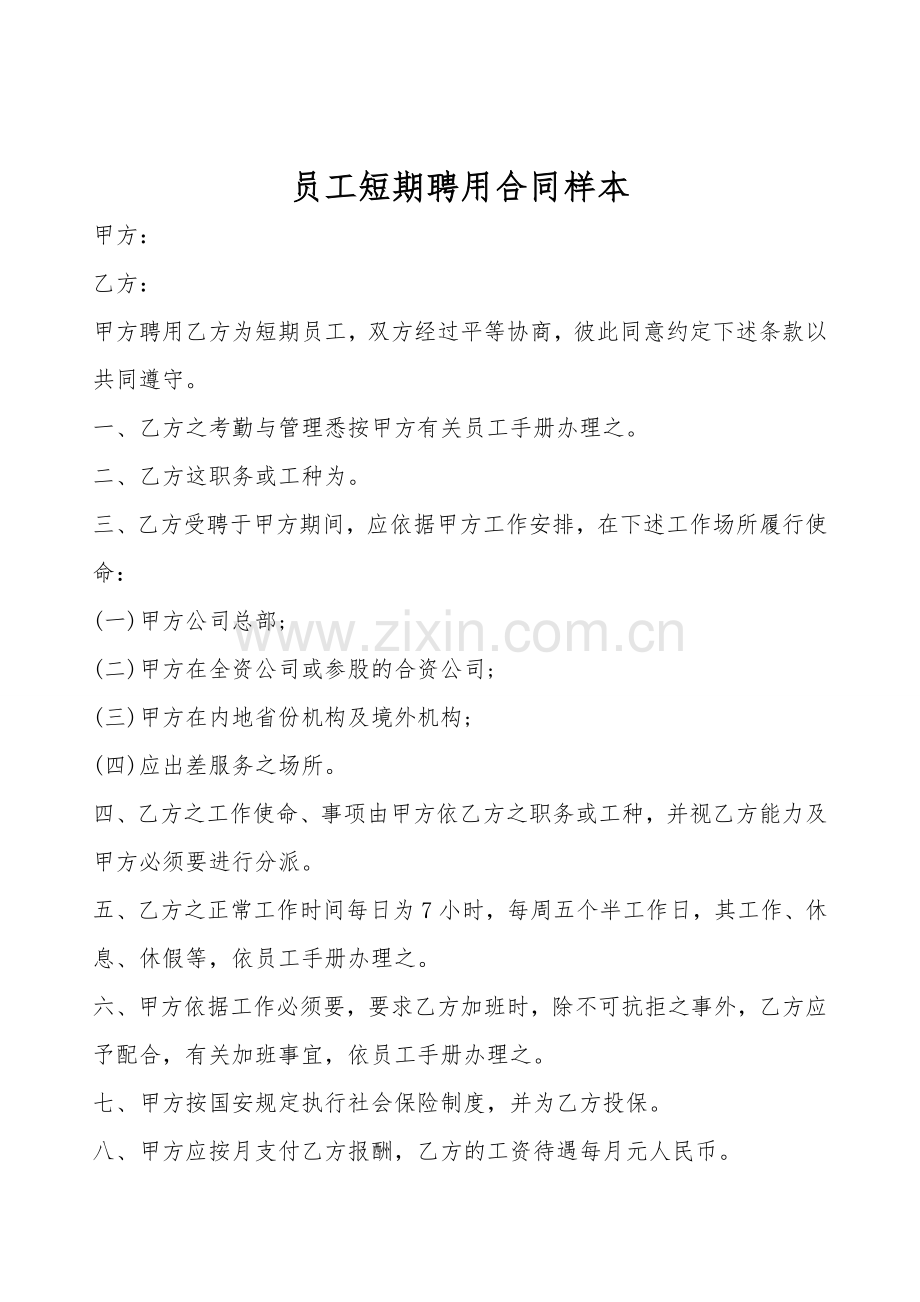 员工短期聘用合同样本

甲方：

乙方：

甲方聘用乙方为短期员工，双方经过平等协商，彼此同意约定下述条款以共同遵守。

一、乙方之考勤与管理悉按甲方有关员工手册办理之。

二、乙方这职务或工种为。

三、乙方受聘于甲方期间，应依据甲方工作安排，在下述工作场所履行使命：

(一)甲方公司总部；

(二)甲方在全资公司或参股的合资公司；

(三)甲方在内地省份机构及境外机构；

(四)应出差服务之场所。

四、乙方之工作使命、事项由甲方依乙方之职务或工种，并视乙方能力及甲方必须要进行分派。

五、乙方之正常工作时间每日为7小时，每周五个半工作日，其工作、休息、休假等，依员工手册办理之。

六、甲方依据工作必须要，要求乙方加班时，除不可抗拒之事外，乙方应予配合，有关加班事宜，依员工手册办理之。

七、甲方按国安规定执行社会保险制度，并为乙方投保。

八、甲方应按月支付乙方报酬，乙方的工资待遇每月元人民币。

www.zixin.com.cn